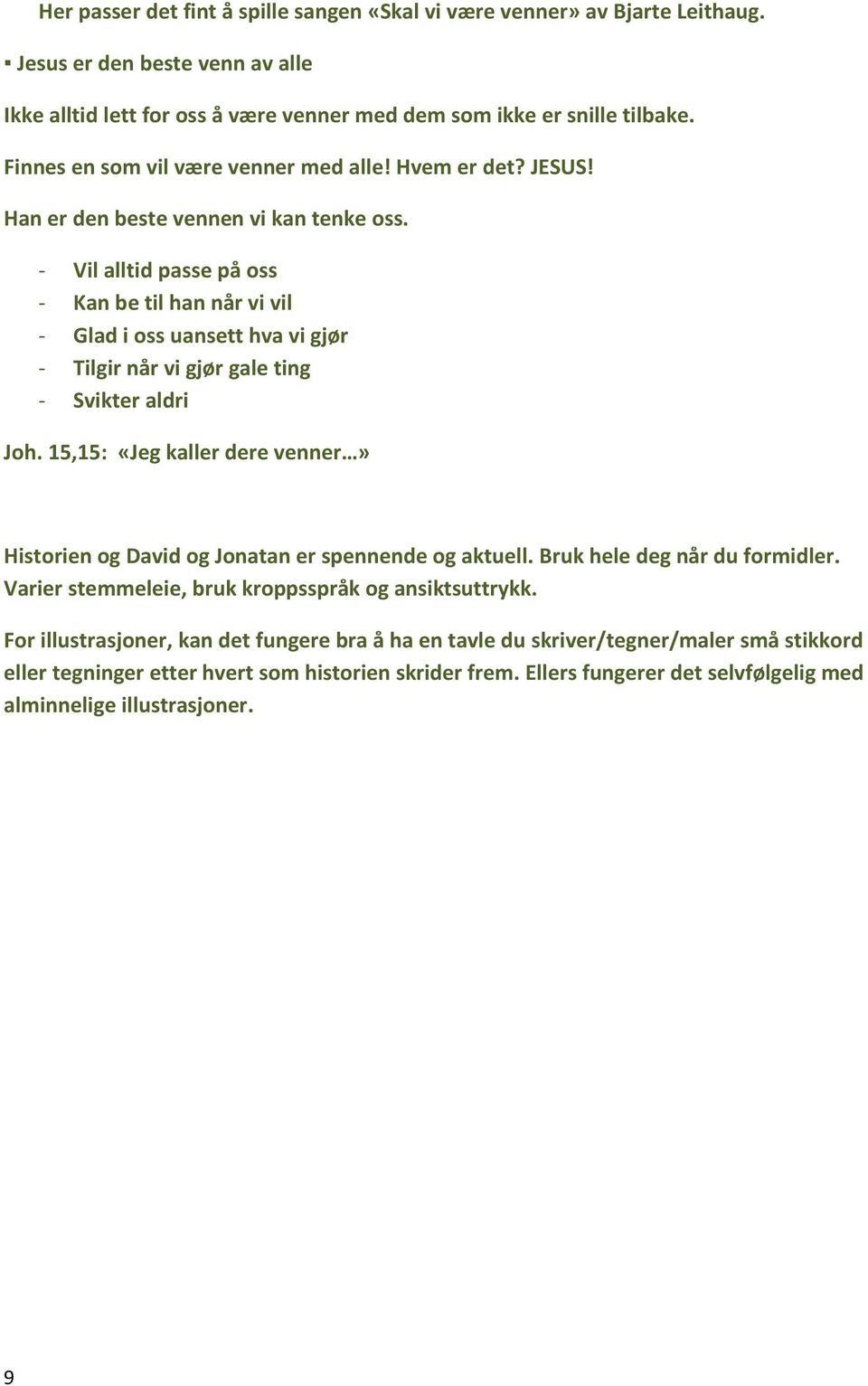 Her passer det fint å spille sangen «Skal vi være venner» av Bjarte Leithaug.

▪ Jesus er den beste venn av alle

Ikke alltid lett for oss å være venner med dem som ikke er snille tilbake.

Finnes en som vil være venner med alle! Hvem er det? JESUS!

Han er den beste vennen vi kan tenke oss.

- Vil alltid passe på oss
- Kan be til han når vi vil
- Glad i oss uansett hva vi gjør
- Tilgir når vi gjør gale ting
- Svikter aldri

Joh. 15,15: «Jeg kaller dere venner…»

Historien og David og Jonatan er spennende og aktuell. Bruk hele deg når du formidler. Varier stemmeleie, bruk kroppsspråk og ansiktsuttrykk.

For illustrasjoner, kan det fungere bra å ha en tavle du skriver/tegner/maler små stikkord eller tegninger etter hvert som historien skrider frem. Ellers fungerer det selvfølgelig med alminnelige illustrasjoner.

9